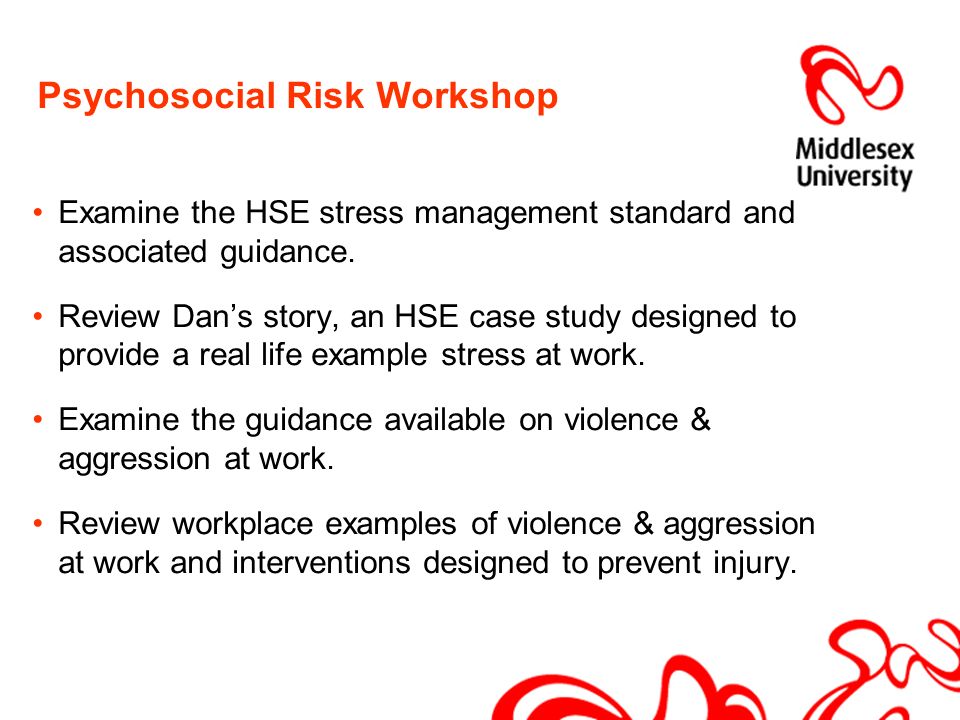 Psychosocial Risk Workshop

Middlesex University

• Examine the HSE stress management standard and associated guidance.

• Review Dan's story, an HSE case study designed to provide a real life example stress at work.

• Examine the guidance available on violence & aggression at work.

• Review workplace examples of violence & aggression at work and interventions designed to prevent injury.